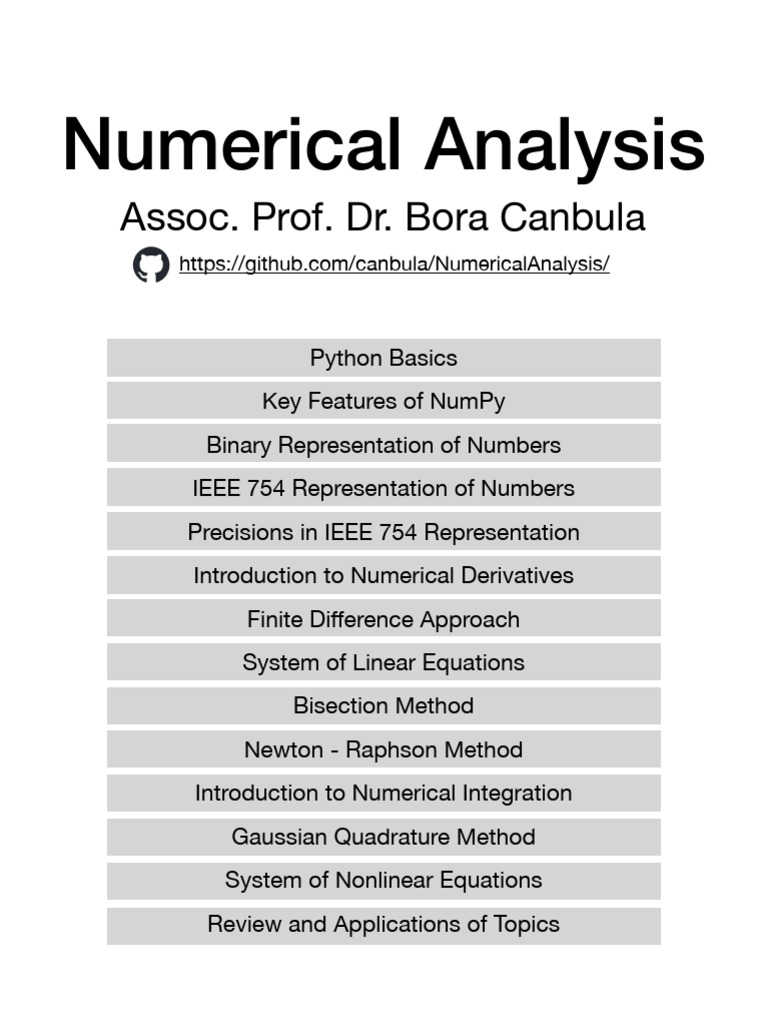 Numerical Analysis

Assoc. Prof. Dr. Bora Canbula

https://github.com/canbula/NumericalAnalysis/

Python Basics

Key Features of NumPy

Binary Representation of Numbers

IEEE 754 Representation of Numbers

Precisions in IEEE 754 Representation

Introduction to Numerical Derivatives

Finite Difference Approach

System of Linear Equations

Bisection Method

Newton - Raphson Method

Introduction to Numerical Integration

Gaussian Quadrature Method

System of Nonlinear Equations

Review and Applications of Topics